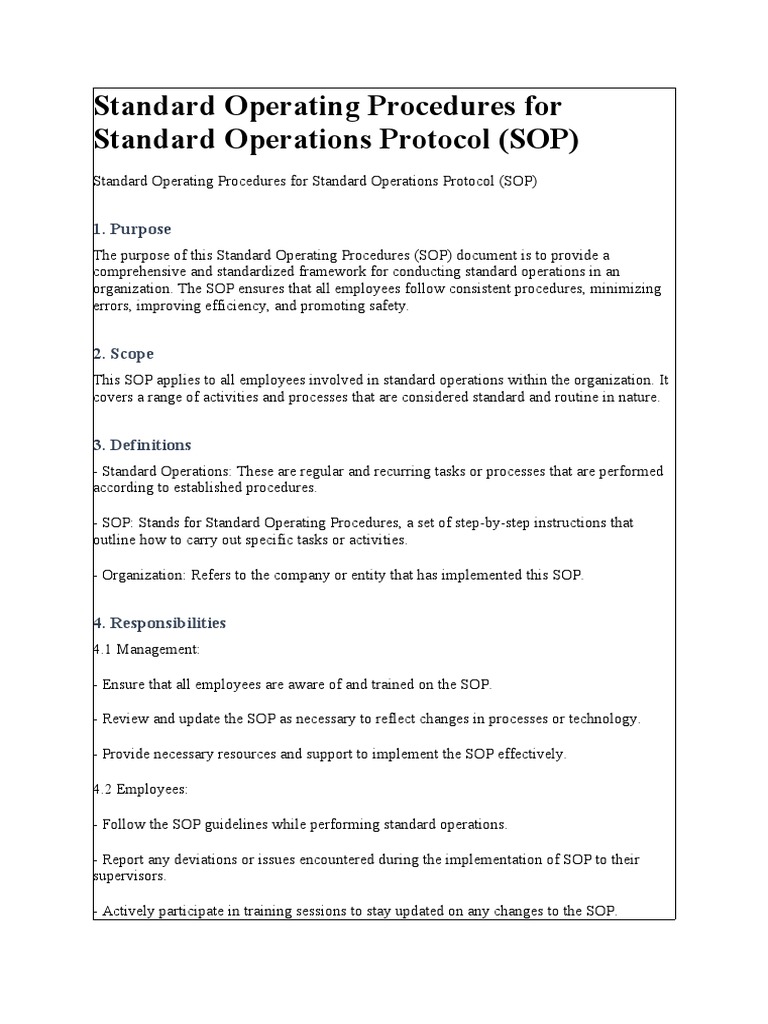 Standard Operating Procedures for Standard Operations Protocol (SOP)

Standard Operating Procedures for Standard Operations Protocol (SOP)

1. Purpose

The purpose of this Standard Operating Procedures (SOP) document is to provide a comprehensive and standardized framework for conducting standard operations in an organization. The SOP ensures that all employees follow consistent procedures, minimizing errors, improving efficiency, and promoting safety.

2. Scope

This SOP applies to all employees involved in standard operations within the organization. It covers a range of activities and processes that are considered standard and routine in nature.

3. Definitions

- Standard Operations: These are regular and recurring tasks or processes that are performed according to established procedures.

- SOP: Stands for Standard Operating Procedures, a set of step-by-step instructions that outline how to carry out specific tasks or activities.

- Organization: Refers to the company or entity that has implemented this SOP.

4. Responsibilities

4.1 Management:

- Ensure that all employees are aware of and trained on the SOP.

- Review and update the SOP as necessary to reflect changes in processes or technology.

- Provide necessary resources and support to implement the SOP effectively.

4.2 Employees:

- Follow the SOP guidelines while performing standard operations.

- Report any deviations or issues encountered during the implementation of SOP to their supervisors.

- Actively participate in training sessions to stay updated on any changes to the SOP.